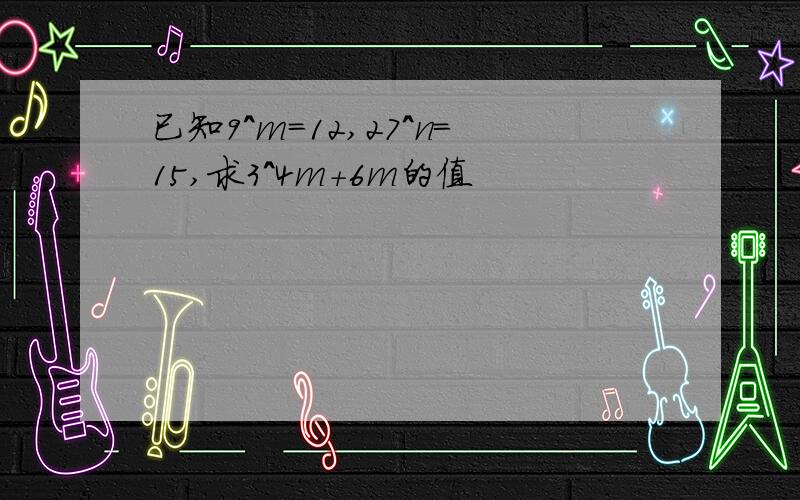 已知9^m=12,27^n=15,求3^4m+6m的值